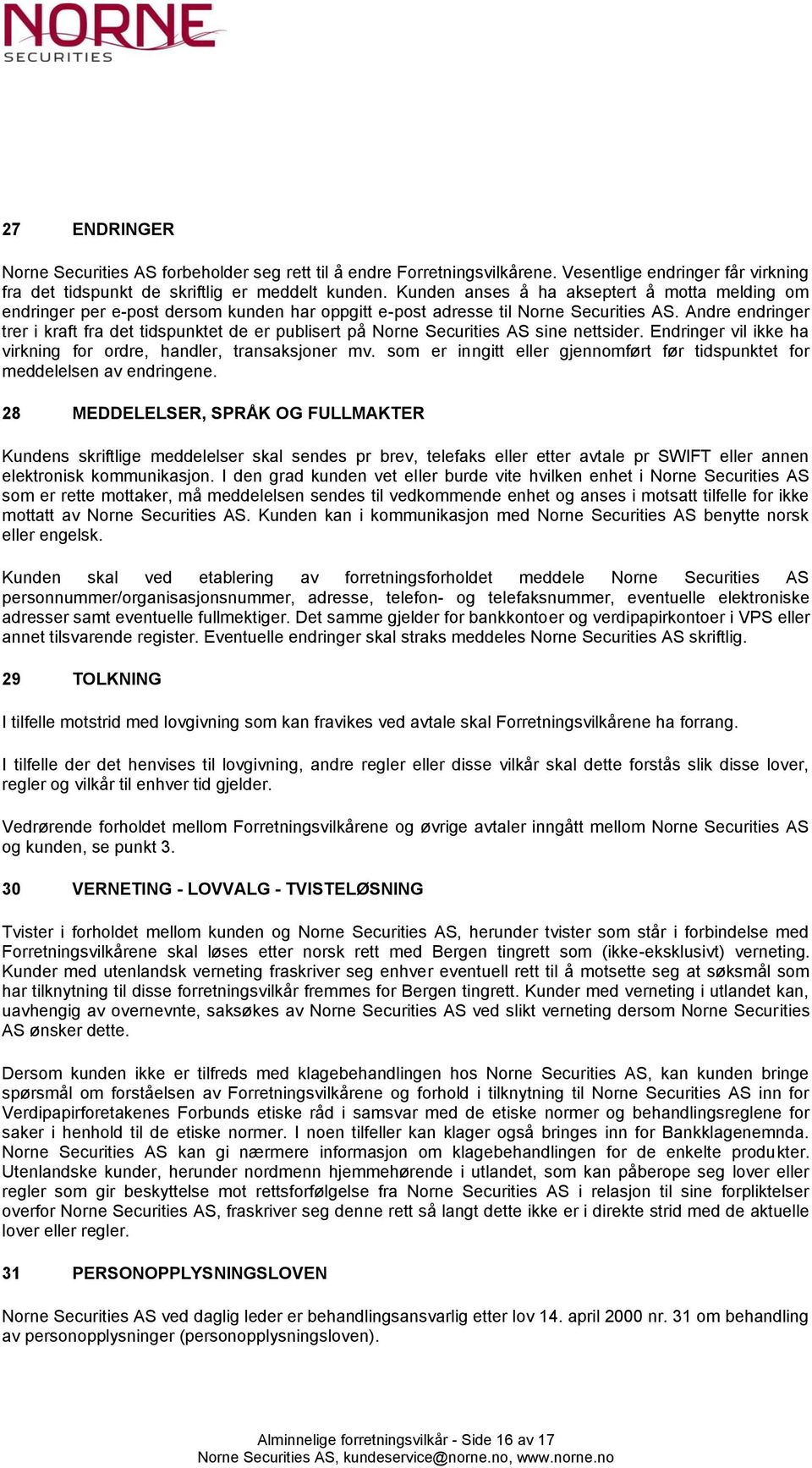 NORNE
SECURITIES

27 ENDRINGER

Norne Securities AS forbeholder seg rett til å endre Forretningsvilkårene. Vesentlige endringer får virkning fra det tidspunkt de skriftlig er meddelt kunden. Kunden anses å ha akseptert å motta melding om endringer per e-post dersom kunden har oppgitt e-post adresse til Norne Securities AS. Andre endringer trer i kraft fra det tidspunktet de er publisert på Norne Securities AS sine nettsider. Endringer vil ikke ha virkning for ordre, handler, transaksjoner mv. som er inngitt eller gjennomført før tidspunktet for meddelelsen av endringene.

28 MEDDELELSER, SPRÅK OG FULLMAKTER

Kundens skriftlige meddelelser skal sendes pr brev, telefaks eller etter avtale pr SWIFT eller annen elektronisk kommunikasjon. I den grad kunden vet eller burde vite hvilken enhet i Norne Securities AS som er rette mottaker, må meddelelsen sendes til vedkommende enhet og anses i motsatt tilfelle for ikke mottatt av Norne Securities AS. Kunden kan i kommunikasjon med Norne Securities AS benytte norsk eller engelsk.

Kunden skal ved etablering av forretningsforholdet meddele Norne Securities AS personnummer/organisasjonsnummer, adresse, telefon- og telefaksnummer, eventuelle elektroniske adresser samt eventuelle fullmektiger. Det samme gjelder for bankkontoer og verdipapirkontoer i VPS eller annet tilsvarende register. Eventuelle endringer skal straks meddeles Norne Securities AS skriftlig.

29 TOLKNING

I tilfelle motstrid med lovgivning som kan fravikes ved avtale skal Forretningsvilkårene ha forrang.

I tilfelle der det henvises til lovgivning, andre regler eller disse vilkår skal dette forstås slik disse lover, regler og vilkår til enhver tid gjelder.

Vedrørende forholdet mellom Forretningsvilkårene og øvrige avtaler inngått mellom Norne Securities AS og kunden, se punkt 3.

30 VERNETING - LOVVALG - TVISTELØSNING

Tvister i forholdet mellom kunden og Norne Securities AS, herunder tvister som står i forbindelse med Forretningsvilkårene skal løses etter norsk rett med Bergen tingrett som (ikke-eksklusivt) verneting. Kunder med utenlandsk verneting fraskriver seg enhver eventuell rett til å motsette seg at søksmål som har tilknytning til disse forretningsvilkår fremmes for Bergen tingrett. Kunder med verneting i utlandet kan, uavhengig av overnevnte, saksøkes av Norne Securities AS ved slikt verneting dersom Norne Securities AS ønsker dette.

Dersom kunden ikke er tilfreds med klagebehandlingen hos Norne Securities AS, kan kunden bringe spørsmål om forståelsen av Forretningsvilkårene og forhold i tilknytning til Norne Securities AS inn for Verdipapirforetakenes Forbunds etiske råd i samsvar med de etiske normer og behandlingsreglene for saker i henhold til de etiske normer. I noen tilfeller kan klager også bringes inn for Bankklagenemnda. Norne Securities AS kan gi nærmere informasjon om klagebehandlingen for de enkelte produkter. Utenlandske kunder, herunder nordmenn hjemmehørende i utlandet, som kan påberope seg lover eller regler som gir beskyttelse mot rettsforfølgelse fra Norne Securities AS i relasjon til sine forpliktelser overfor Norne Securities AS, fraskriver seg denne rett så langt dette ikke er i direkte strid med de aktuelle lover eller regler.

31 PERSONOPPLYSNINGSLOVEN

Norne Securities AS ved daglig leder er behandlingsansvarlig etter lov 14. april 2000 nr. 31 om behandling av personopplysninger (personopplysningsloven).

Alminnelige forretningsvilkår - Side 16 av 17
Norne Securities AS, kundeservice@norne.no, www.norne.no